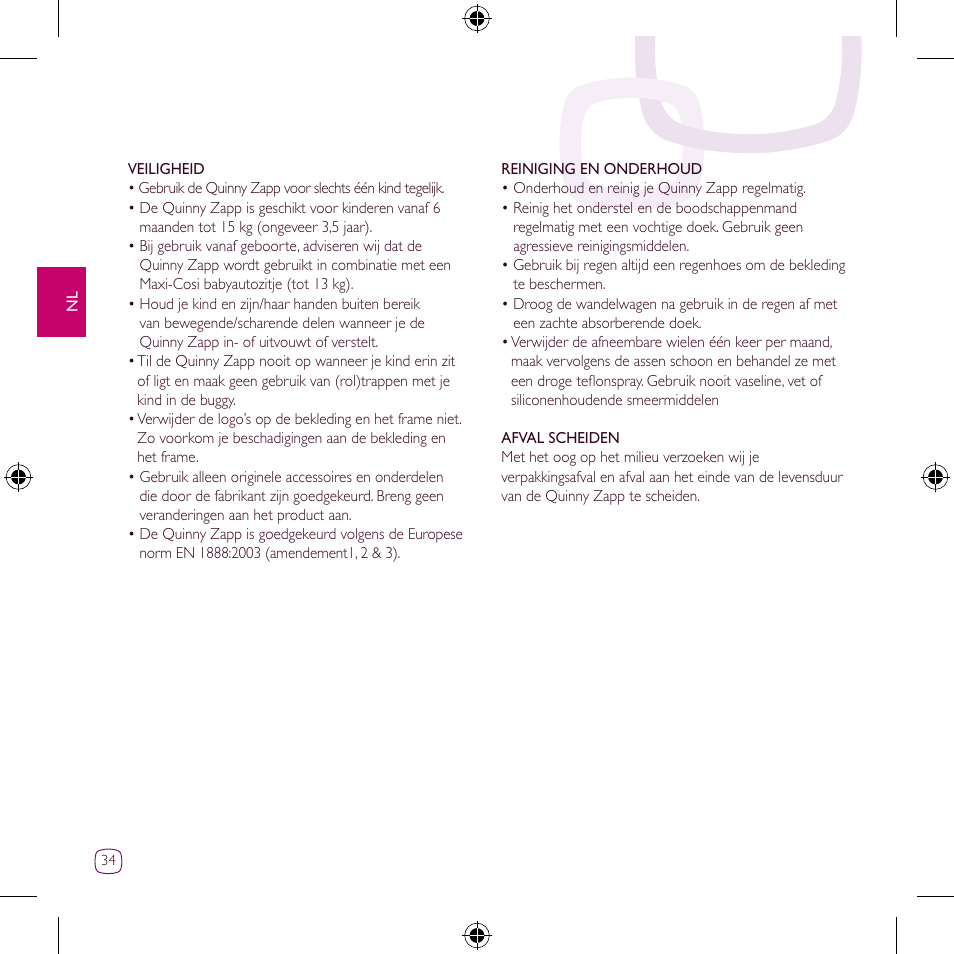 NL

VEILIGHEID
• Gebruik de Quinny Zapp voor slechts één kind tegelijk.
• De Quinny Zapp is geschikt voor kinderen vanaf 6 maanden tot 15 kg (ongeveer 3,5 jaar).
• Bij gebruik vanaf geboorte, adviseren wij dat de Quinny Zapp wordt gebruikt in combinatie met een Maxi-Cosi babyautozitje (tot 13 kg).
• Houd je kind en zijn/haar handen buiten bereik van bewegende/scharende delen wanneer je de Quinny Zapp in- of uitvouwt of verstelt.
• Til de Quinny Zapp nooit op wanneer je kind erin zit of ligt en maak geen gebruik van (rol)trappen met je kind in de buggy.
• Verwijder de logo's op de bekleding en het frame niet. Zo voorkom je beschadigingen aan de bekleding en het frame.
• Gebruik alleen originele accessoires en onderdelen die door de fabrikant zijn goedgekeurd. Breng geen veranderingen aan het product aan.
• De Quinny Zapp is goedgekeurd volgens de Europese norm EN 1888:2003 (amendement1, 2 & 3).

REINIGING EN ONDERHOUD
• Onderhoud en reinig je Quinny Zapp regelmatig.
• Reinig het onderstel en de boodschappenmand regelmatig met een vochtige doek. Gebruik geen agressieve reinigingsmiddelen.
• Gebruik bij regen altijd een regenhoes om de bekleding te beschermen.
• Droog de wandelwagen na gebruik in de regen af met een zachte absorberende doek.
• Verwijder de afneembare wielen één keer per maand, maak vervolgens de assen schoon en behandel ze met een droge teflonspray. Gebruik nooit vaseline, vet of siliconenhoudende smeermiddelen

AFVAL SCHEIDEN
Met het oog op het milieu verzoeken wij je verpakkingsafval en afval aan het einde van de levensduur van de Quinny Zapp te scheiden.

34